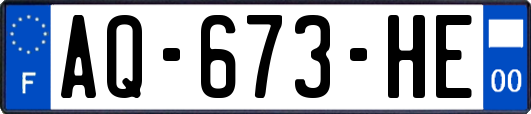 F
AQ-673-HE
00